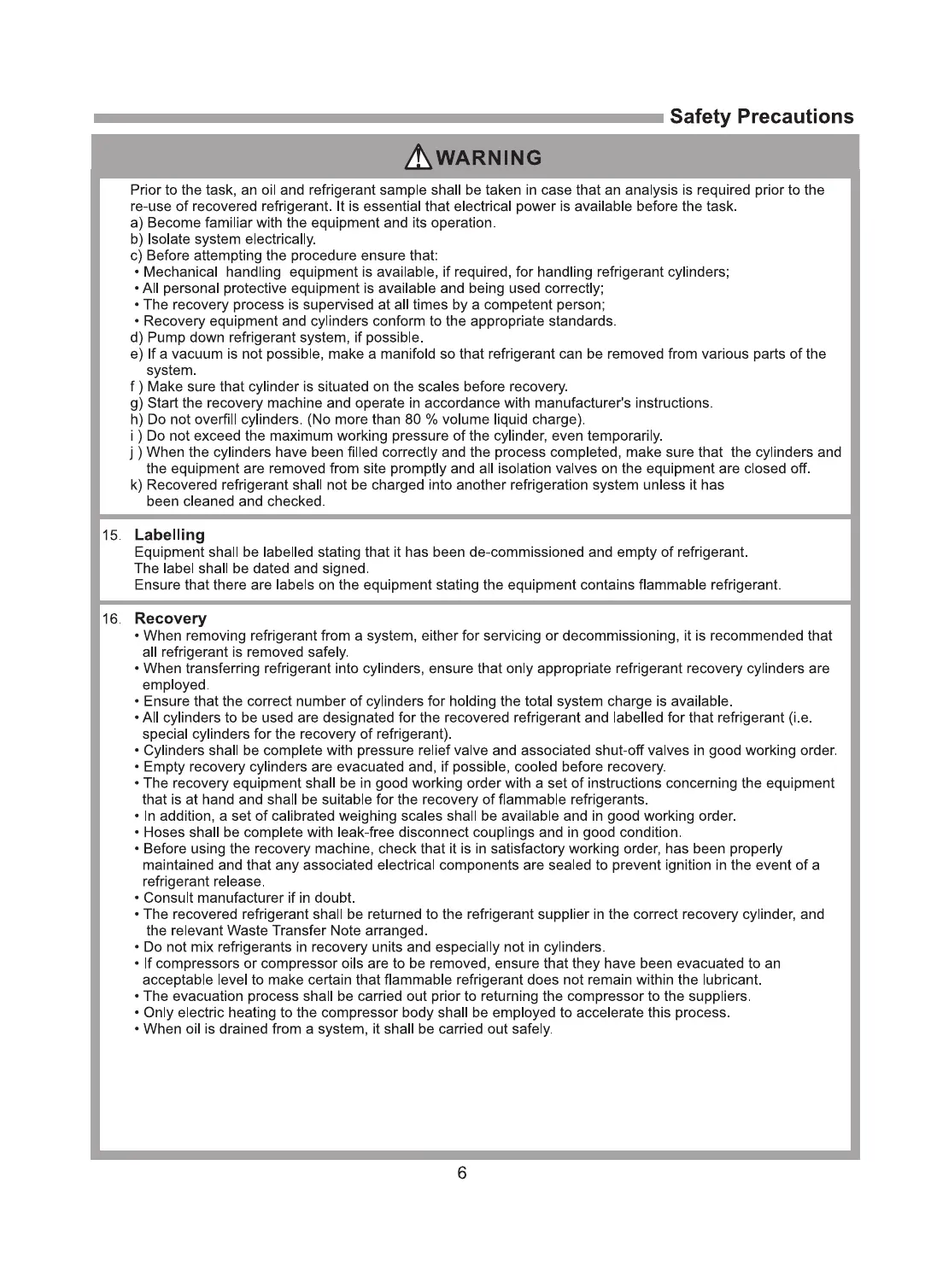 Safety Precautions

WARNING

Prior to the task, an oil and refrigerant sample shall be taken in case that an analysis is required prior to the re-use of recovered refrigerant. It is essential that electrical power is available before the task.
a) Become familiar with the equipment and its operation.
b) Isolate system electrically.
c) Before attempting the procedure ensure that:
• Mechanical handling equipment is available, if required, for handling refrigerant cylinders;
• All personal protective equipment is available and being used correctly;
• The recovery process is supervised at all times by a competent person;
• Recovery equipment and cylinders conform to the appropriate standards.
d) Pump down refrigerant system, if possible.
e) If a vacuum is not possible, make a manifold so that refrigerant can be removed from various parts of the system.
f ) Make sure that cylinder is situated on the scales before recovery.
g) Start the recovery machine and operate in accordance with manufacturer's instructions.
h) Do not overfill cylinders. (No more than 80 % volume liquid charge).
i ) Do not exceed the maximum working pressure of the cylinder, even temporarily.
j ) When the cylinders have been filled correctly and the process completed, make sure that the cylinders and the equipment are removed from site promptly and all isolation valves on the equipment are closed off.
k) Recovered refrigerant shall not be charged into another refrigeration system unless it has been cleaned and checked.

15. Labelling
Equipment shall be labelled stating that it has been de-commissioned and empty of refrigerant.
The label shall be dated and signed.
Ensure that there are labels on the equipment stating the equipment contains flammable refrigerant.

16. Recovery
• When removing refrigerant from a system, either for servicing or decommissioning, it is recommended that all refrigerant is removed safely.
• When transferring refrigerant into cylinders, ensure that only appropriate refrigerant recovery cylinders are employed.
• Ensure that the correct number of cylinders for holding the total system charge is available.
• All cylinders to be used are designated for the recovered refrigerant and labelled for that refrigerant (i.e. special cylinders for the recovery of refrigerant).
• Cylinders shall be complete with pressure relief valve and associated shut-off valves in good working order.
• Empty recovery cylinders are evacuated and, if possible, cooled before recovery.
• The recovery equipment shall be in good working order with a set of instructions concerning the equipment that is at hand and shall be suitable for the recovery of flammable refrigerants.
• In addition, a set of calibrated weighing scales shall be available and in good working order.
• Hoses shall be complete with leak-free disconnect couplings and in good condition.
• Before using the recovery machine, check that it is in satisfactory working order, has been properly maintained and that any associated electrical components are sealed to prevent ignition in the event of a refrigerant release.
• Consult manufacturer if in doubt.
• The recovered refrigerant shall be returned to the refrigerant supplier in the correct recovery cylinder, and the relevant Waste Transfer Note arranged.
• Do not mix refrigerants in recovery units and especially not in cylinders.
• If compressors or compressor oils are to be removed, ensure that they have been evacuated to an acceptable level to make certain that flammable refrigerant does not remain within the lubricant.
• The evacuation process shall be carried out prior to returning the compressor to the suppliers.
• Only electric heating to the compressor body shall be employed to accelerate this process.
• When oil is drained from a system, it shall be carried out safely.

6